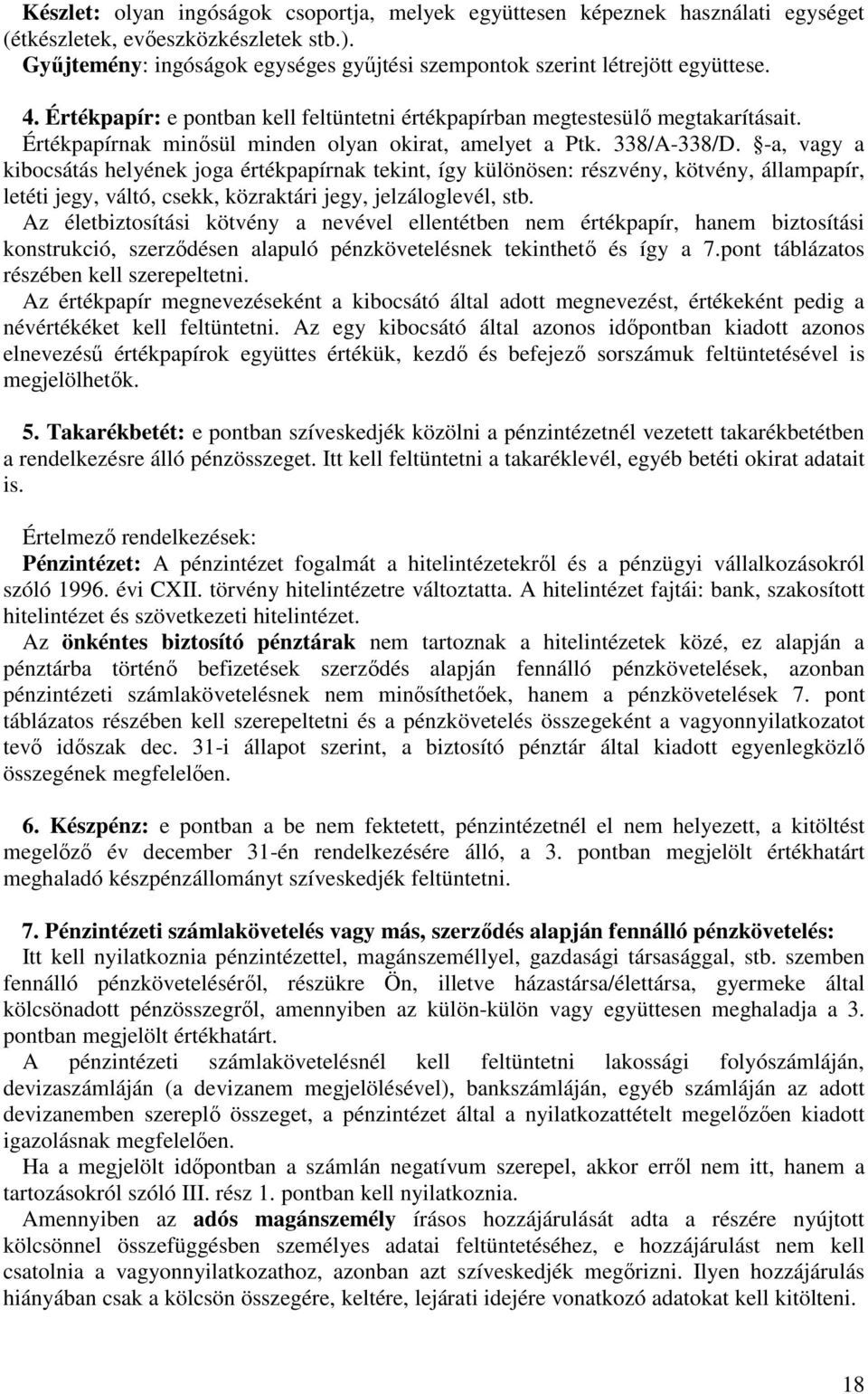 Készlet: olyan ingóságok csoportja, melyek együttesen képeznek használati egységet (étkészletek, evőeszközkészletek stb.).
Gyűjtemény: ingóságok egységes gyűjtési szempontok szerint létrejött együttese.

4. Értékpapír: e pontban kell feltüntetni értékpapírban megtestesülő megtakarításait. Értékpapírnak minősül minden olyan okirat, amelyet a Ptk. 338/A-338/D. §-a, vagy a kibocsátás helyének joga értékpapírnak tekint, így különösen: részvény, kötvény, állampapír, letéti jegy, váltó, csekk, közraktári jegy, jelzáloglevél, stb.
Az életbiztosítási kötvény a nevével ellentétben nem értékpapír, hanem biztosítási konstrukció, szerződésen alapuló pénzkövetelésnek tekinthető és így a 7.pont táblázatos részében kell szerepeltetni.
Az értékpapír megnevezéseként a kibocsátó által adott megnevezést, értékeként pedig a névértékéket kell feltüntetni. Az egy kibocsátó által azonos időpontban kiadott azonos elnevezésű értékpapírok együttes értékük, kezdő és befejező sorszámuk feltüntetésével is megjelölhetők.

5. Takarékbetét: e pontban szíveskedjék közölni a pénzintézetnél vezetett takarékbetétben a rendelkezésre álló pénzösszeget. Itt kell feltüntetni a takaréklevél, egyéb betéti okirat adatait is.

Értelmező rendelkezések:
Pénzintézet: A pénzintézet fogalmát a hitelintézetekről és a pénzügyi vállalkozásokról szóló 1996. évi CXII. törvény hitelintézetre változtatta. A hitelintézet fajtái: bank, szakosított hitelintézet és szövetkezeti hitelintézet.
Az önkéntes biztosító pénztárak nem tartoznak a hitelintézetek közé, ez alapján a pénztárba történő befizetések szerződés alapján fennálló pénzkövetelések, azonban pénzintézeti számlakövetelésnek nem minősíthetőek, hanem a pénzkövetelések 7. pont táblázatos részében kell szerepeltetni és a pénzkövetelés összegeként a vagyonnyilatkozatot tevő időszak dec. 31-i állapot szerint, a biztosító pénztár által kiadott egyenlegközlő összegének megfelelően.

6. Készpénz: e pontban a be nem fektetett, pénzintézetnél el nem helyezett, a kitöltést megelőző év december 31-én rendelkezésére álló, a 3. pontban megjelölt értékhatárt meghaladó készpénzállományt szíveskedjék feltüntetni.

7. Pénzintézeti számlakövetelés vagy más, szerződés alapján fennálló pénzkövetelés:
Itt kell nyilatkoznia pénzintézettel, magánszeméllyel, gazdasági társasággal, stb. szemben fennálló pénzköveteléséről, részükre Ön, illetve házastársa/élettársa, gyermeke által kölcsönadott pénzösszegről, amennyiben az külön-külön vagy együttesen meghaladja a 3. pontban megjelölt értékhatárt.
A pénzintézeti számlakövetelésnél kell feltüntetni lakossági folyószámláján, devizaszámláján (a devizanem megjelölésével), bankszámláján, egyéb számláján az adott devizanemben szereplő összeget, a pénzintézet által a nyilatkozattételt megelőzően kiadott igazolásnak megfelelően.
Ha a megjelölt időpontban a számlán negatívum szerepel, akkor erről nem itt, hanem a tartozásokról szóló III. rész 1. pontban kell nyilatkoznia.
Amennyiben az adós magánszemély írásos hozzájárulását adta a részére nyújtott kölcsönnel összefüggésben személyes adatai feltüntetéséhez, e hozzájárulást nem kell csatolnia a vagyonnyilatkozathoz, azonban azt szíveskedjék megőrizni. Ilyen hozzájárulás hiányában csak a kölcsön összegére, keltére, lejárati idejére vonatkozó adatokat kell kitölteni.

18